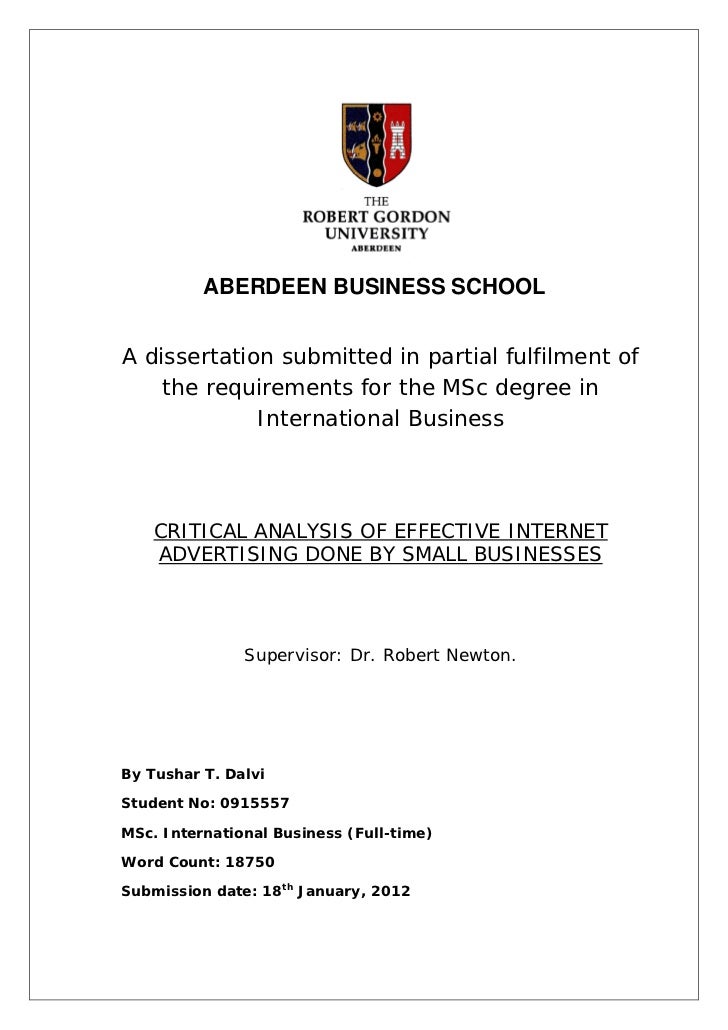 THE
ROBERT GORDON
UNIVERSITY
ABERDEEN

ABERDEEN BUSINESS SCHOOL

A dissertation submitted in partial fulfilment of the requirements for the MSc degree in International Business

CRITICAL ANALYSIS OF EFFECTIVE INTERNET ADVERTISING DONE BY SMALL BUSINESSES

Supervisor: Dr. Robert Newton.

By Tushar T. Dalvi

Student No: 0915557

MSc. International Business (Full-time)

Word Count: 18750

Submission date: 18$^{th}$ January, 2012